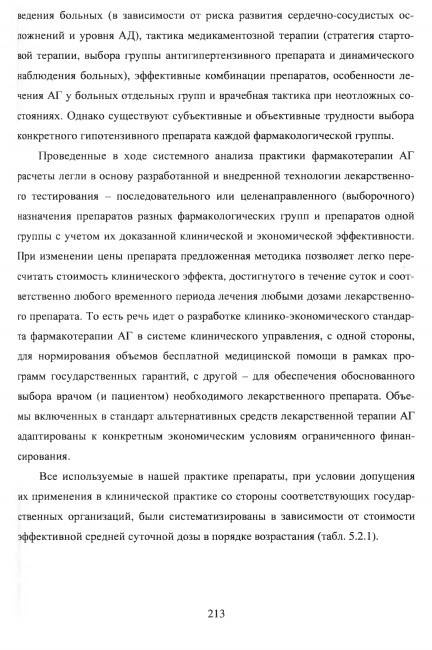 ведения больных (в зависимости от риска развития сердечно-сосудистых осложнений и уровня АД), тактика медикаментозной терапии (стратегия стартовой терапии, выбора группы антигипертензивного препарата и динамического наблюдения больных), эффективные комбинации препаратов, особенности лечения АГ у больных отдельных групп и врачебная тактика при неотложных состояниях. Однако существуют субъективные и объективные трудности выбора конкретного гипотензивного препарата каждой фармакологической группы.

Проведенные в ходе системного анализа практики фармакотерапии АГ расчеты легли в основу разработанной и внедренной технологии лекарственного тестирования – последовательного или целенаправленного (выборочного) назначения препаратов разных фармакологических групп и препаратов одной группы с учетом их доказанной клинической и экономической эффективности. При изменении цены препарата предложенная методика позволяет легко пересчитать стоимость клинического эффекта, достигнутого в течение суток и соответственно любого временного периода лечения любыми дозами лекарственного препарата. То есть речь идет о разработке клинико-экономического стандарта фармакотерапии АГ в системе клинического управления, с одной стороны, для нормирования объемов бесплатной медицинской помощи в рамках программ государственных гарантий, с другой – для обеспечения обоснованного выбора врачом (и пациентом) необходимого лекарственного препарата. Объемы включенных в стандарт альтернативных средств лекарственной терапии АГ адаптированы к конкретным экономическим условиям ограниченного финансирования.

Все используемые в нашей практике препараты, при условии допущения их применения в клинической практике со стороны соответствующих государственных организаций, были систематизированы в зависимости от стоимости эффективной средней суточной дозы в порядке возрастания (табл. 5.2.1).

213